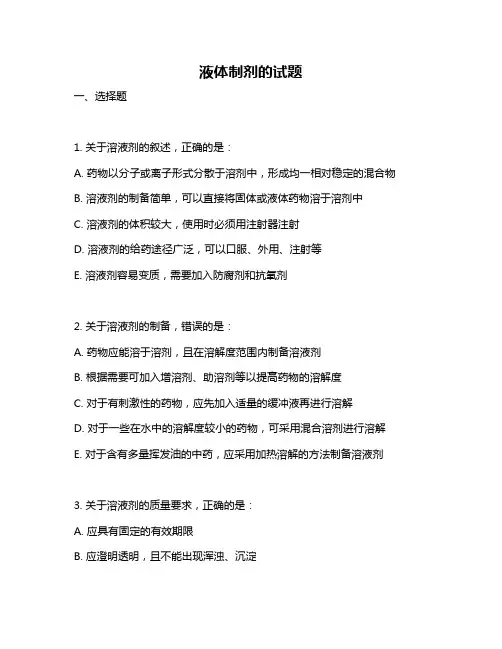 液体制剂的试题

一、选择题

1. 关于溶液剂的叙述，正确的是：

A. 药物以分子或离子形式分散于溶剂中，形成均一相对稳定的混合物

B. 溶液剂的制备简单，可以直接将固体或液体药物溶于溶剂中

C. 溶液剂的体积较大，使用时必须用注射器注射

D. 溶液剂的给药途径广泛，可以口服、外用、注射等

E. 溶液剂容易变质，需要加入防腐剂和抗氧剂

2. 关于溶液剂的制备，错误的是：

A. 药物应能溶于溶剂，且在溶解度范围内制备溶液剂

B. 根据需要可加入增溶剂、助溶剂等以提高药物的溶解度

C. 对于有刺激性的药物，应先加入适量的缓冲液再进行溶解

D. 对于一些在水中的溶解度较小的药物，可采用混合溶剂进行溶解

E. 对于含有多量挥发油的中药，应采用加热溶解的方法制备溶液剂

3. 关于溶液剂的质量要求，正确的是：

A. 应具有固定的有效期限

B. 应澄明透明，且不能出现浑浊、沉淀